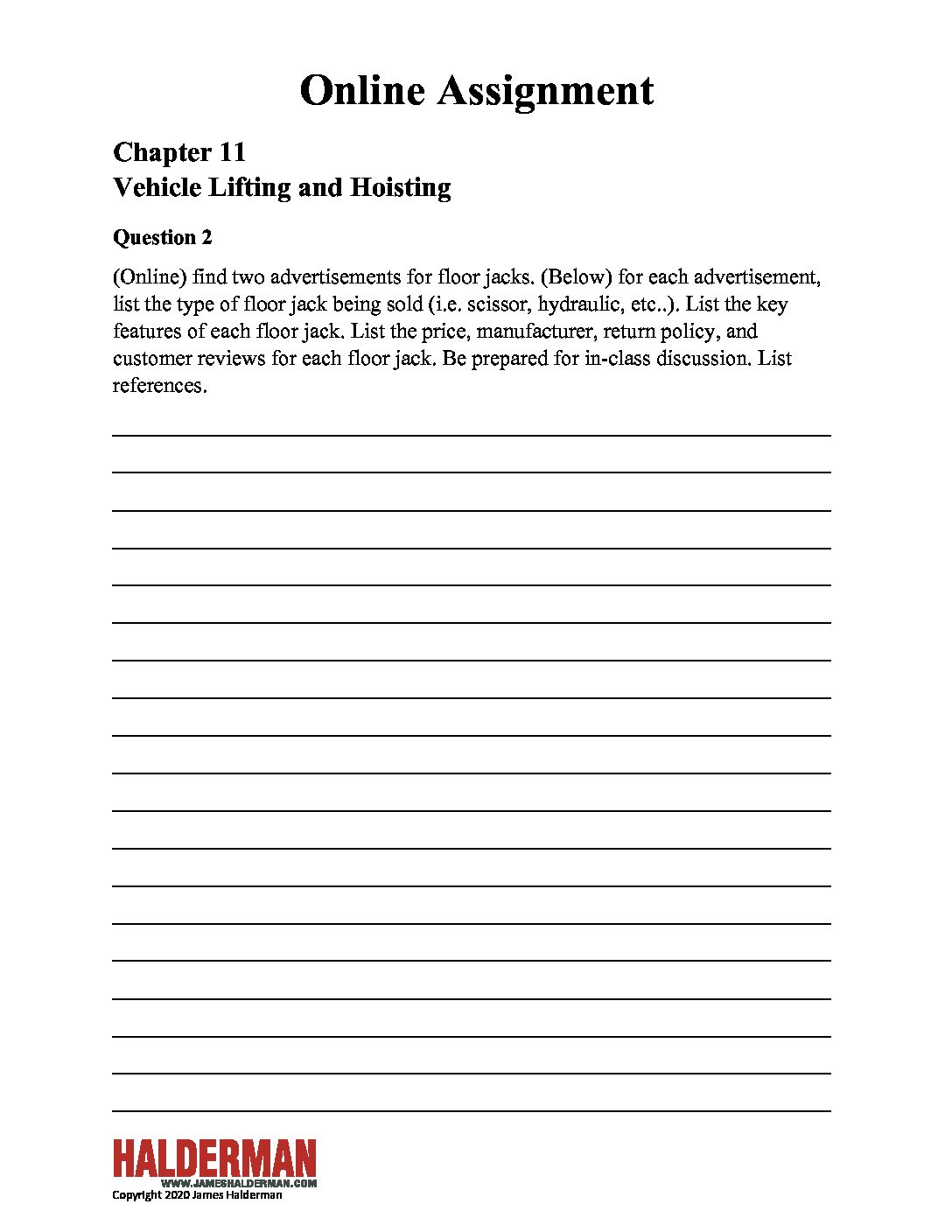 Online Assignment

Chapter 11
Vehicle Lifting and Hoisting

Question 2

(Online) find two advertisements for floor jacks. (Below) for each advertisement, list the type of floor jack being sold (i.e. scissor, hydraulic, etc..). List the key features of each floor jack. List the price, manufacturer, return policy, and customer reviews for each floor jack. Be prepared for in-class discussion. List references.

HALDERMAN
WWW.JAMESHALDERMAN.COM
Copyright 2020 James Halderman